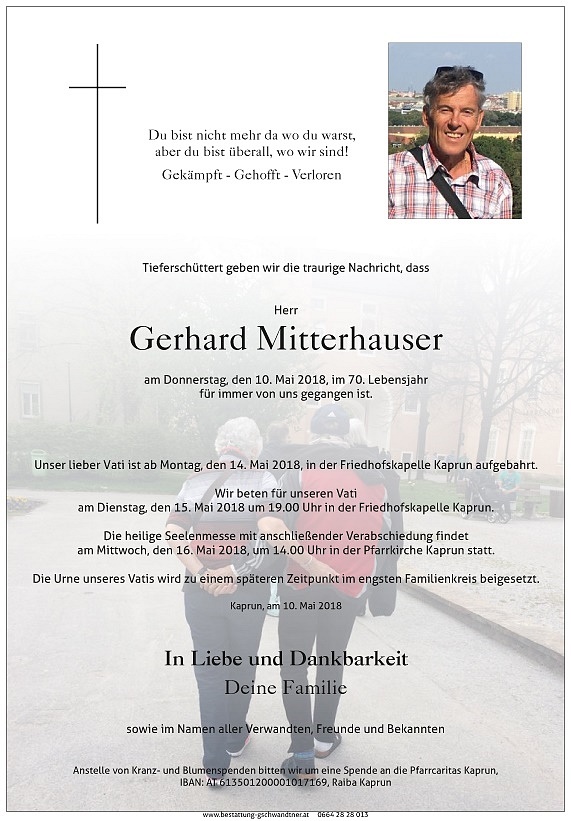 Du bist nicht mehr da wo du warst,
aber du bist überall, wo wir sind!

Gekämpft - Gehofft - Verloren

Tieferschüttert geben wir die traurige Nachricht, dass

Herr

Gerhard Mitterhauser

am Donnerstag, den 10. Mai 2018, im 70. Lebensjahr
für immer von uns gegangen ist.

Unser lieber Vati ist ab Montag, den 14. Mai 2018, in der Friedhofskapelle Kaprun aufgebahrt.

Wir beten für unseren Vati
am Dienstag, den 15. Mai 2018 um 19.00 Uhr in der Friedhofskapelle Kaprun.

Die heilige Seelenmesse mit anschließender Verabschiedung findet
am Mittwoch, den 16. Mai 2018, um 14.00 Uhr in der Pfarrkirche Kaprun statt.

Die Urne unseres Vatis wird zu einem späteren Zeitpunkt im engsten Familienkreis beigesetzt.

Kaprun, am 10. Mai 2018

In Liebe und Dankbarkeit
Deine Familie

sowie im Namen aller Verwandten, Freunde und Bekannten

Anstelle von Kranz- und Blumenspenden bitten wir um eine Spende an die Pfarrcaritas Kaprun,
IBAN: AT 613501200001017169, Raiba Kaprun

www.bestattung-gschwandtner.at 0664 28 28 013